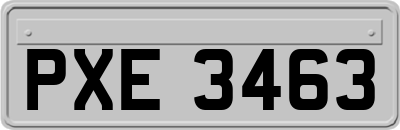 PXE 3463